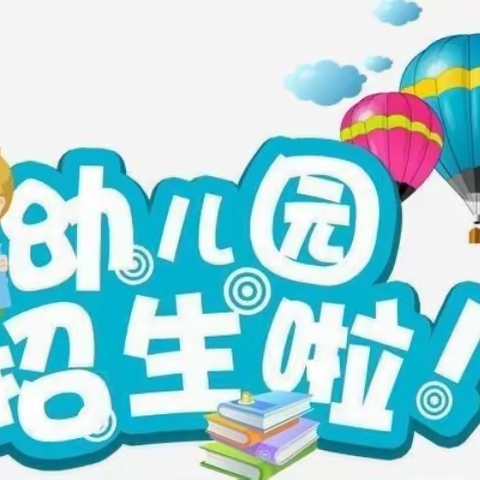 幼儿园
招生啦!